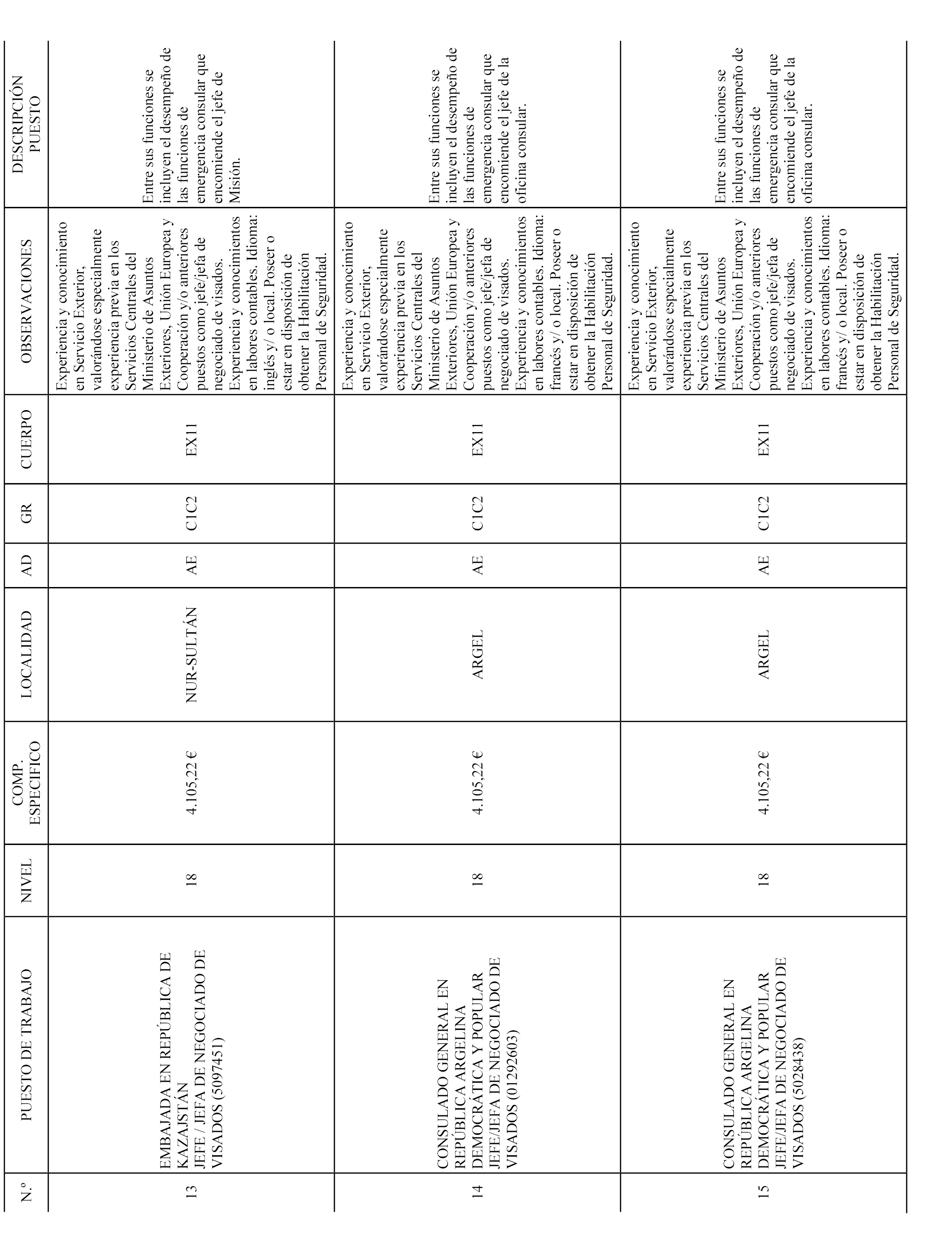 | N.º | PUESTO DE TRABAJO | NIVEL | COMP. ESPECIFICO | LOCALIDAD | AD | GR | CUERPO | OBSERVACIONES | DESCRIPCIÓN PUESTO |
|---|---|---|---|---|---|---|---|---|---|
| 13 | EMBAJADA EN REPÚBLICA DE KAZAJSTÁN JEFE / JEFA DE NEGOCIADO DE VISADOS (5097451) | 18 | 4.105,22 € | NUR-SULTÁN | AE | C1C2 | EX11 | Experiencia y conocimiento en Servicio Exterior, valorándose especialmente experiencia previa en los Servicios Centrales del Ministerio de Asuntos Exteriores, Unión Europea y Cooperación y/o anteriores puestos como jefe/jefa de negociado de visados. Experiencia y conocimientos en labores contables. Idioma: inglés y/ o local. Poseer o estar en disposición de obtener la Habilitación Personal de Seguridad. | Entre sus funciones se incluyen el desempeño de las funciones de emergencia consular que encomiende el jefe de Misión. |
| 14 | CONSULADO GENERAL EN REPÚBLICA ARGELINA DEMOCRÁTICA Y POPULAR JEFE/JEFA DE NEGOCIADO DE VISADOS (01292603) | 18 | 4.105,22 € | ARGEL | AE | C1C2 | EX11 | Experiencia y conocimiento en Servicio Exterior, valorándose especialmente experiencia previa en los Servicios Centrales del Ministerio de Asuntos Exteriores, Unión Europea y Cooperación y/o anteriores puestos como jefe/jefa de negociado de visados. Experiencia y conocimientos en labores contables. Idioma: francés y/ o local. Poseer o estar en disposición de obtener la Habilitación Personal de Seguridad. | Entre sus funciones se incluyen el desempeño de las funciones de emergencia consular que encomiende el jefe de la oficina consular. |
| 15 | CONSULADO GENERAL EN REPÚBLICA ARGELINA DEMOCRÁTICA Y POPULAR JEFE/JEFA DE NEGOCIADO DE VISADOS (5028438) | 18 | 4.105,22 € | ARGEL | AE | C1C2 | EX11 | Experiencia y conocimiento en Servicio Exterior, valorándose especialmente experiencia previa en los Servicios Centrales del Ministerio de Asuntos Exteriores, Unión Europea y Cooperación y/o anteriores puestos como jefe/jefa de negociado de visados. Experiencia y conocimientos en labores contables. Idioma: francés y/ o local. Poseer o estar en disposición de obtener la Habilitación Personal de Seguridad. | Entre sus funciones se incluyen el desempeño de las funciones de emergencia consular que encomiende el jefe de la oficina consular. |